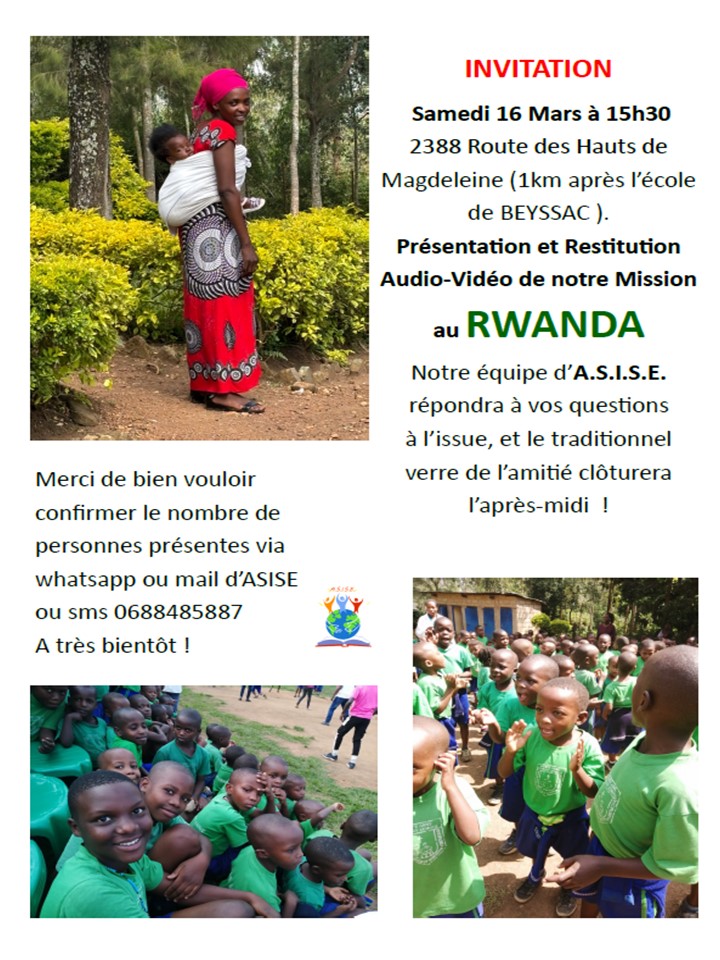 INVITATION

Samedi 16 Mars à 15h30

2388 Route des Hauts de Magdeleine (1km après l'école de BEYSSAC ).

Présentation et Restitution Audio-Vidéo de notre Mission au RWANDA

Notre équipe d'A.S.I.S.E. répondra à vos questions à l'issue, et le traditionnel verre de l'amitié clôturera l'après-midi !

Merci de bien vouloir confirmer le nombre de personnes présentes via whatsapp ou mail d'ASISE ou sms 0688485887
A très bientôt !